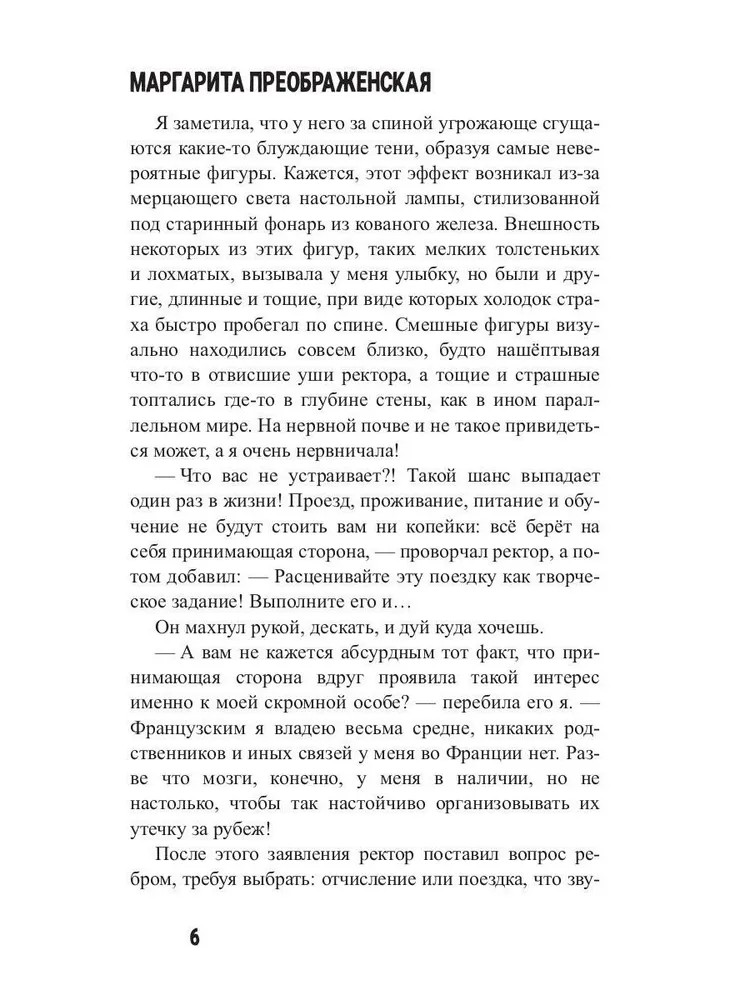 МАРГАРИТА ПРЕОБРАЖЕНСКАЯ

Я заметила, что у него за спиной угрожающе сгущаются какие-то блуждающие тени, образуя самые невероятные фигуры. Кажется, этот эффект возникал из-за мерцающего света настольной лампы, стилизованной под старинный фонарь из кованого железа. Внешность некоторых из этих фигур, таких мелких толстеньких и лохматых, вызывала у меня улыбку, но были и другие, длинные и тощие, при виде которых холодок страха быстро пробегал по спине. Смешные фигуры визуально находились совсем близко, будто нашёптывая что-то в отвисшие уши ректора, а тощие и страшные топтались где-то в глубине стены, как в ином параллельном мире. На нервной почве и не такое привидеться может, а я очень нервничала!

— Что вас не устраивает?! Такой шанс выпадает один раз в жизни! Проезд, проживание, питание и обучение не будут стоить вам ни копейки: всё берёт на себя принимающая сторона, — проворчал ректор, а потом добавил: — Расценивайте эту поездку как творческое задание! Выполните его и…

Он махнул рукой, дескать, и дуй куда хочешь.

— А вам не кажется абсурдным тот факт, что принимающая сторона вдруг проявила такой интерес именно к моей скромной особе? — перебила его я. — Французским я владею весьма средне, никаких родственников и иных связей у меня во Франции нет. Разве что мозги, конечно, у меня в наличии, но не настолько, чтобы так настойчиво организовывать их утечку за рубеж!

После этого заявления ректор поставил вопрос ребром, требуя выбрать: отчисление или поездка, что зву-

6